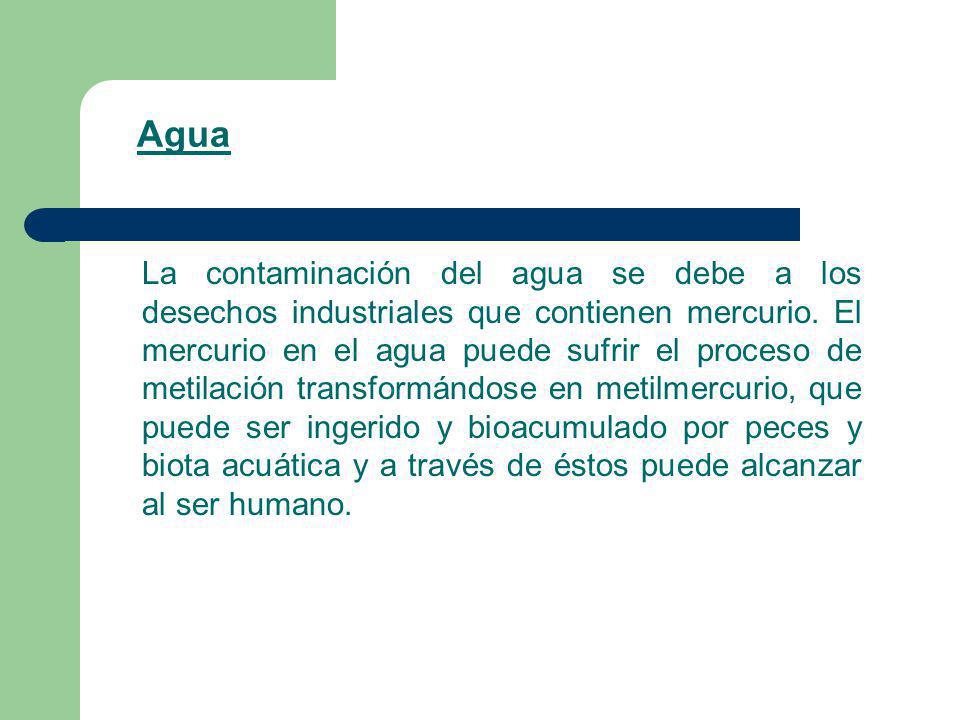 Agua

La contaminación del agua se debe a los desechos industriales que contienen mercurio. El mercurio en el agua puede sufrir el proceso de metilación transformándose en metilmercurio, que puede ser ingerido y bioacumulado por peces y biota acuática y a través de éstos puede alcanzar al ser humano.